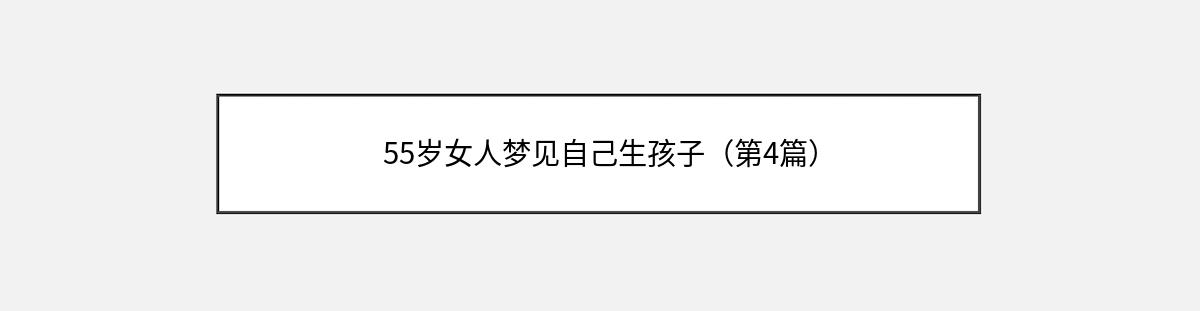 55岁女人梦见自己生孩子（第4篇）